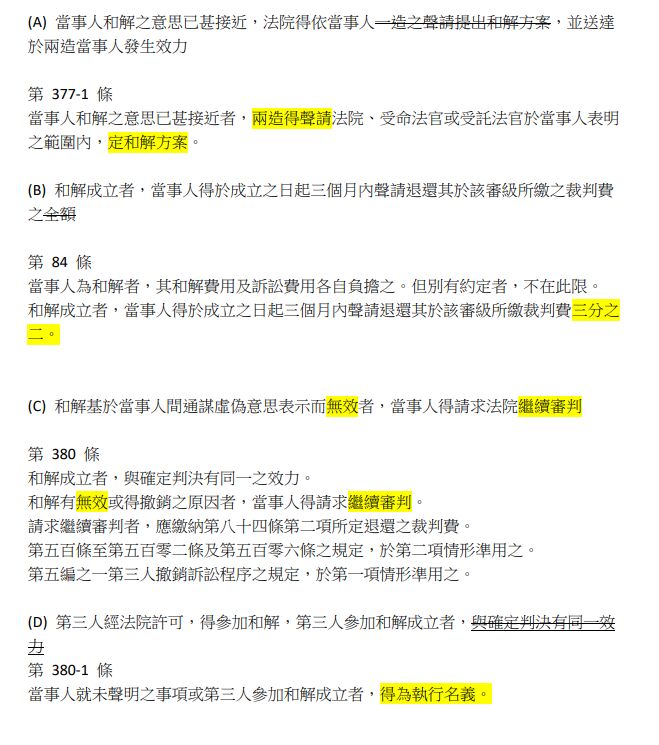 (A) 當事人和解之意思已甚接近，法院得依當事人一造之聲請提出和解方案，並送達於兩造當事人發生效力

第 377-1 條
當事人和解之意思已甚接近者，兩造得聲請法院、受命法官或受託法官於當事人表明之範圍內，定和解方案。

(B) 和解成立者，當事人得於成立之日起三個月內聲請退還其於該審級所繳之裁判費之全額

第 84 條
當事人為和解者，其和解費用及訴訟費用各自負擔之。但別有約定者，不在此限。
和解成立者，當事人得於成立之日起三個月內聲請退還其於該審級所繳裁判費三分之二。

(C) 和解基於當事人間通謀虛偽意思表示而無效者，當事人得請求法院繼續審判

第 380 條
和解成立者，與確定判決有同一之效力。
和解有無效或得撤銷之原因者，當事人得請求繼續審判。
請求繼續審判者，應繳納第八十四條第二項所定退還之裁判費。
第五百條至第五百零二條及第五百零六條之規定，於第二項情形準用之。
第五編之一第三人撤銷訴訟程序之規定，於第一項情形準用之。

(D) 第三人經法院許可，得參加和解，第三人參加和解成立者，與確定判決有同一效力
第 380-1 條
當事人就未聲明之事項或第三人參加和解成立者，得為執行名義。